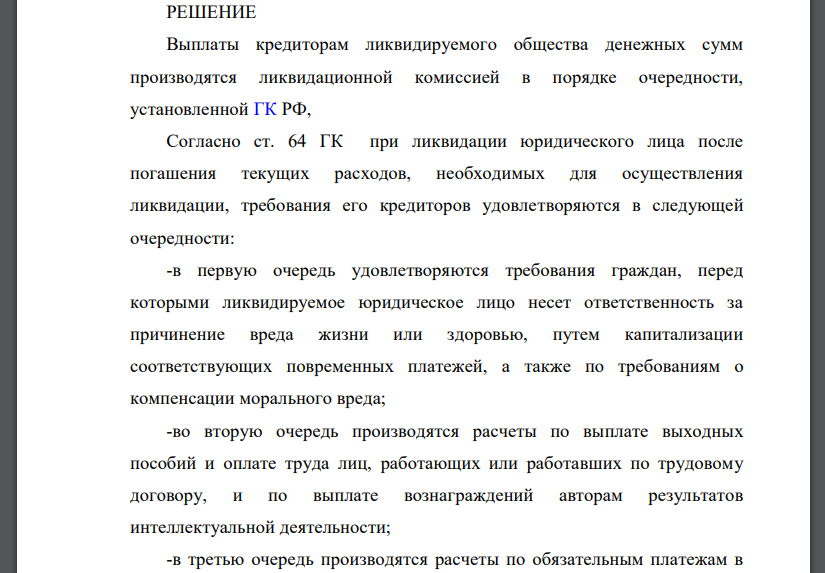 РЕШЕНИЕ

Выплаты кредиторам ликвидируемого общества денежных сумм производятся ликвидационной комиссией в порядке очередности, установленной ГК РФ,

Согласно ст. 64 ГК при ликвидации юридического лица после погашения текущих расходов, необходимых для осуществления ликвидации, требования его кредиторов удовлетворяются в следующей очередности:

-в первую очередь удовлетворяются требования граждан, перед которыми ликвидируемое юридическое лицо несет ответственность за причинение вреда жизни или здоровью, путем капитализации соответствующих повременных платежей, а также по требованиям о компенсации морального вреда;

-во вторую очередь производятся расчеты по выплате выходных пособий и оплате труда лиц, работающих или работавших по трудовому договору, и по выплате вознаграждений авторам результатов интеллектуальной деятельности;

-в третью очередь производятся расчеты по обязательным платежам в